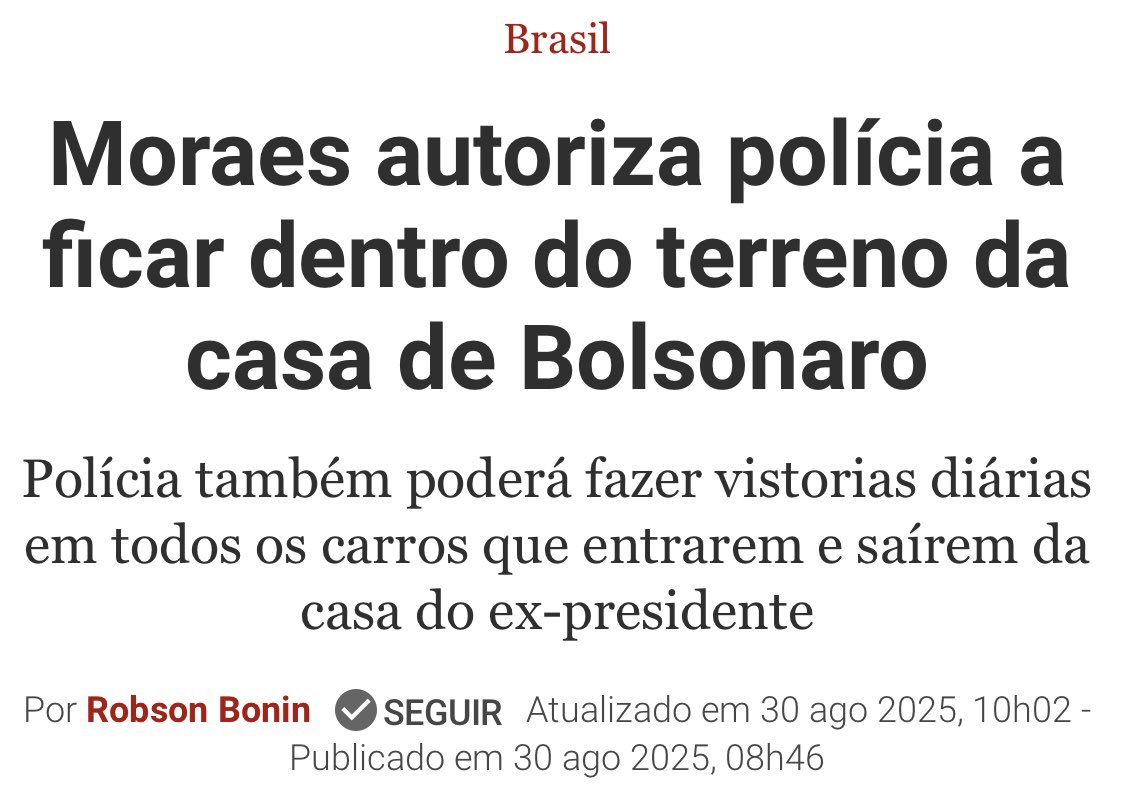 Brasil

Moraes autoriza polícia a ficar dentro do terreno da casa de Bolsonaro

Polícia também poderá fazer vistorias diárias em todos os carros que entrarem e saírem da casa do ex-presidente

Por Robson Bonin SEGUIR Atualizado em 30 ago 2025, 10h02 - Publicado em 30 ago 2025, 08h46